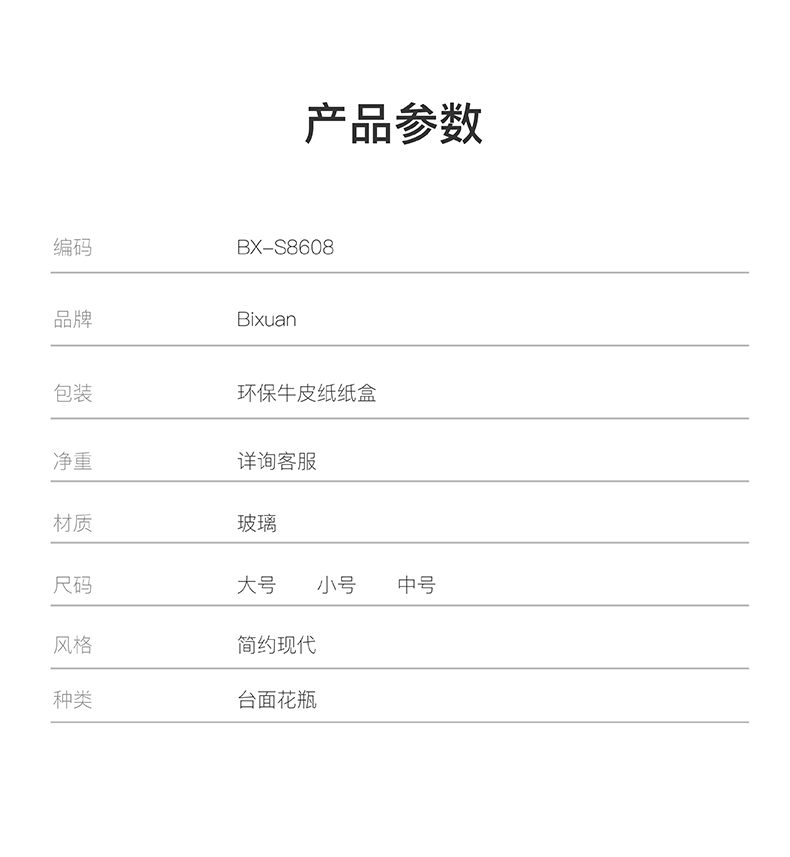 产品参数

| 编码 | BX-S8608 |
|---|---|
| 品牌 | Bixuan |
| 包装 | 环保牛皮纸纸盒 |
| 净重 | 详询客服 |
| 材质 | 玻璃 |
| 尺码 | 大号 小号 中号 |
| 风格 | 简约现代 |
| 种类 | 台面花瓶 |